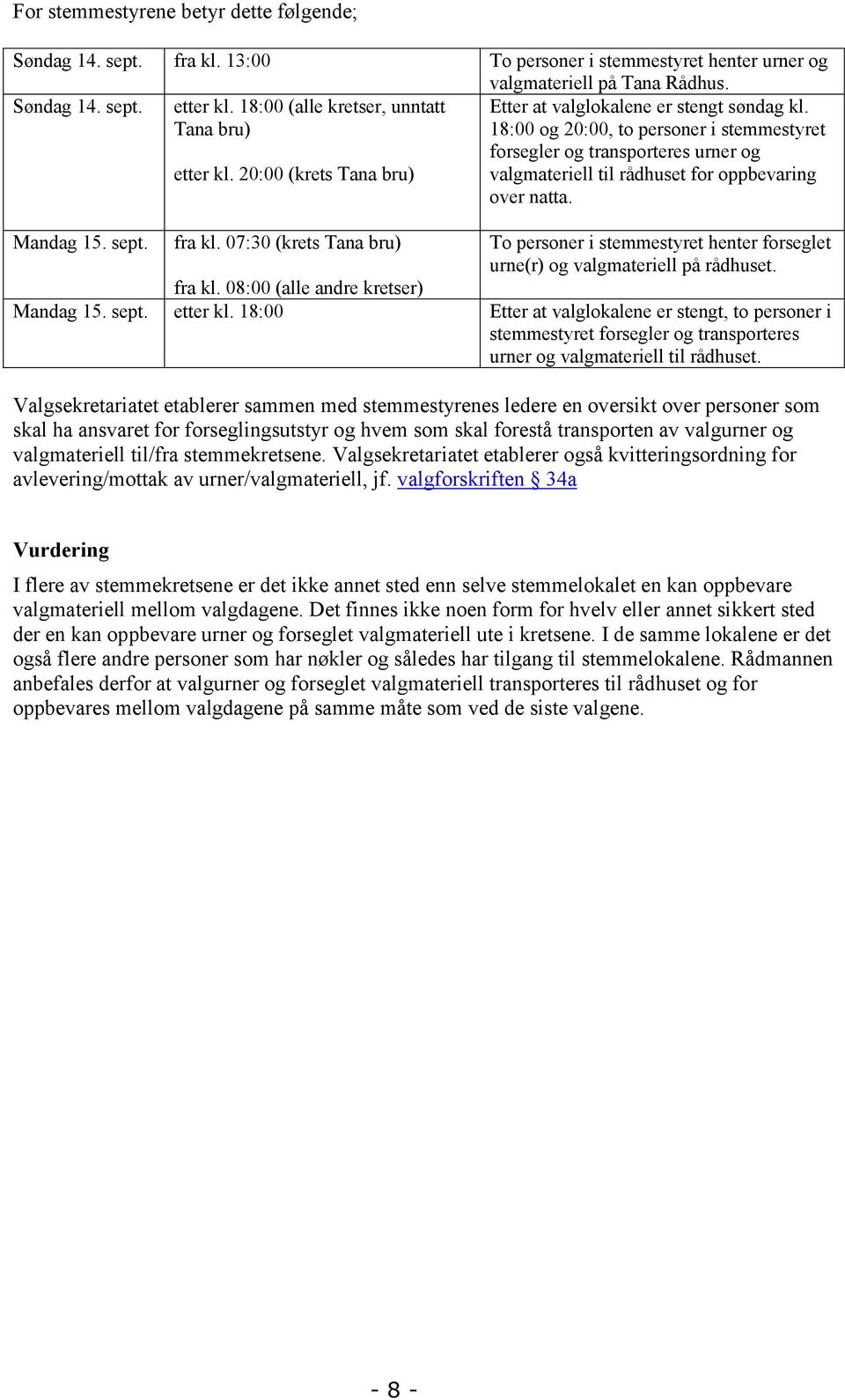 For stemmestyrene betyr dette følgende;

| | | |
|---|---|---|
| Søndag 14. sept. | fra kl. 13:00 | To personer i stemmestyret henter urner og valgmateriell på Tana Rådhus. |
| Søndag 14. sept. | etter kl. 18:00 (alle kretser, unntatt Tana bru) etter kl. 20:00 (krets Tana bru) | Etter at valglokalene er stengt søndag kl. 18:00 og 20:00, to personer i stemmestyret forsegler og transporteres urner og valgmateriell til rådhuset for oppbevaring over natta. |
| Mandag 15. sept. | fra kl. 07:30 (krets Tana bru) fra kl. 08:00 (alle andre kretser) | To personer i stemmestyret henter forseglet urne(r) og valgmateriell på rådhuset. |
| Mandag 15. sept. | etter kl. 18:00 | Etter at valglokalene er stengt, to personer i stemmestyret forsegler og transporteres urner og valgmateriell til rådhuset. |

Valgsekretariatet etablerer sammen med stemmestyrenes ledere en oversikt over personer som skal ha ansvaret for forseglingsutstyr og hvem som skal forestå transporten av valgurner og valgmateriell til/fra stemmekretsene. Valgsekretariatet etablerer også kvitteringsordning for avlevering/mottak av urner/valgmateriell, jf. valgforskriften § 34a

Vurdering

I flere av stemmekretsene er det ikke annet sted enn selve stemmelokalet en kan oppbevare valgmateriell mellom valgdagene. Det finnes ikke noen form for hvelv eller annet sikkert sted der en kan oppbevare urner og forseglet valgmateriell ute i kretsene. I de samme lokalene er det også flere andre personer som har nøkler og således har tilgang til stemmelokalene. Rådmannen anbefales derfor at valgurner og forseglet valgmateriell transporteres til rådhuset og for oppbevares mellom valgdagene på samme måte som ved de siste valgene.

- 8 -